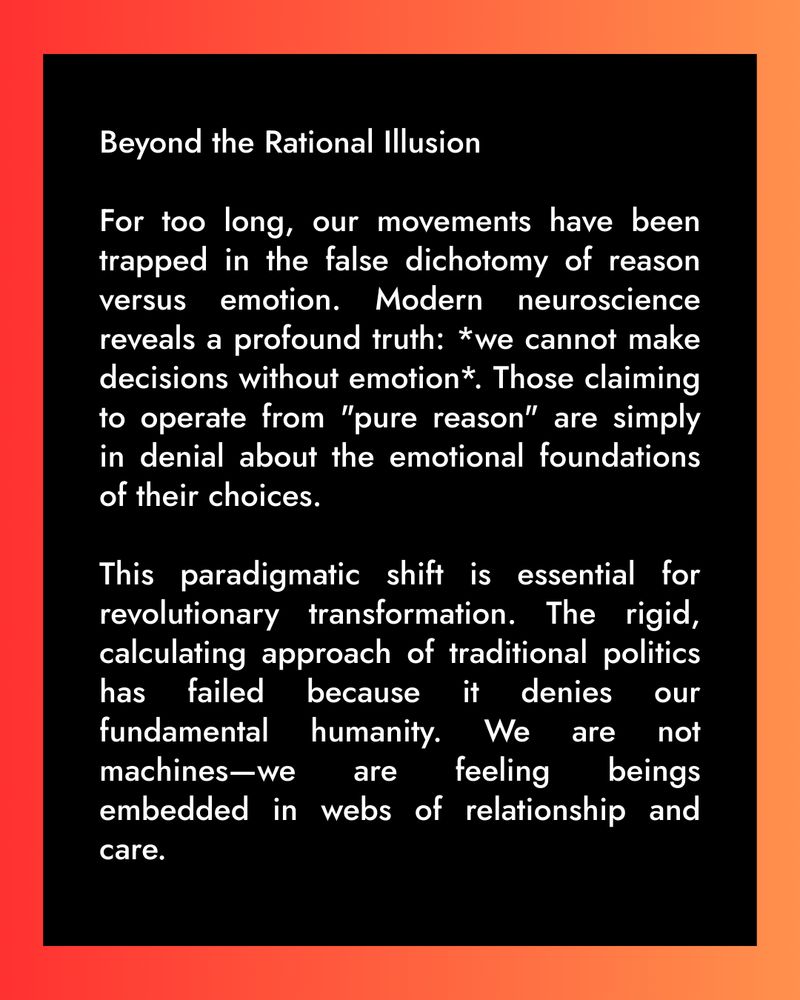 Beyond the Rational Illusion

For too long, our movements have been trapped in the false dichotomy of reason versus emotion. Modern neuroscience reveals a profound truth: *we cannot make decisions without emotion*. Those claiming to operate from "pure reason" are simply in denial about the emotional foundations of their choices.

This paradigmatic shift is essential for revolutionary transformation. The rigid, calculating approach of traditional politics has failed because it denies our fundamental humanity. We are not machines—we are feeling beings embedded in webs of relationship and care.